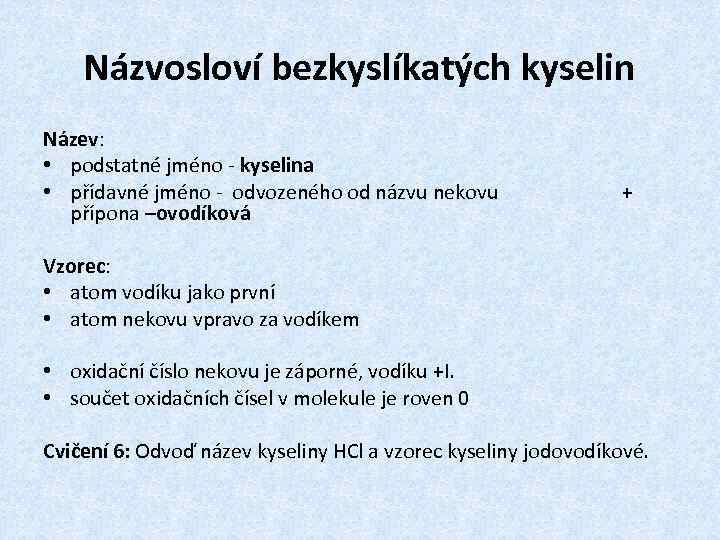 Názvosloví bezkyslíkatých kyselin

Název:
• podstatné jméno - kyselina
• přídavné jméno - odvozeného od názvu nekovu + přípona –ovodíková

Vzorec:
• atom vodíku jako první
• atom nekovu vpravo za vodíkem

• oxidační číslo nekovu je záporné, vodíku +I.
• součet oxidačních čísel v molekule je roven 0

Cvičení 6: Odvoď název kyseliny HCl a vzorec kyseliny jodovodíkové.